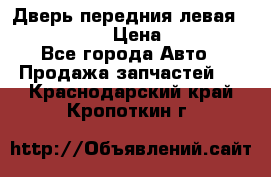 Дверь передния левая
Цена
Все города Авто
Продажа запчастей
Краснодарский край
Кропоткин г

http://Объявлений.сайт